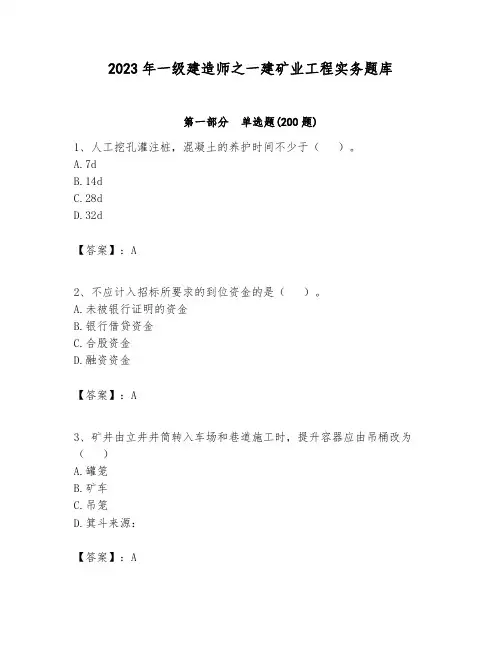 2023 年一级建造师之一建矿业工程实务题库

第一部分　单选题(200 题)

1、人工挖孔灌注桩，混凝土的养护时间不少于（　）。
A. 7d
B. 14d
C. 28d
D. 32d

【答案】：A

2、不应计入招标所要求的到位资金的是（　）。
A. 未被银行证明的资金
B. 银行借贷资金
C. 合股资金
D. 融资资金

【答案】：A

3、矿井由立井井筒转入车场和巷道施工时，提升容器应由吊桶改为（　）
A. 罐笼
B. 矿车
C. 吊笼
D. 箕斗来源：

【答案】：A